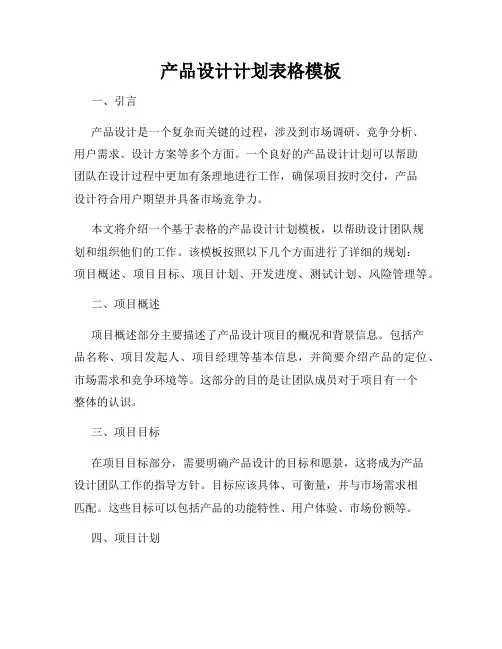 产品设计计划表格模板

一、引言

产品设计是一个复杂而关键的过程，涉及到市场调研、竞争分析、用户需求、设计方案等多个方面。一个良好的产品设计计划可以帮助团队在设计过程中更加有条理地进行工作，确保项目按时交付，产品设计符合用户期望并具备市场竞争力。

本文将介绍一个基于表格的产品设计计划模板，以帮助设计团队规划和组织他们的工作。该模板按照以下几个方面进行了详细的规划：项目概述、项目目标、项目计划、开发进度、测试计划、风险管理等。

二、项目概述

项目概述部分主要描述了产品设计项目的概况和背景信息。包括产品名称、项目发起人、项目经理等基本信息，并简要介绍产品的定位、市场需求和竞争环境等。这部分的目的是让团队成员对于项目有一个整体的认识。

三、项目目标

在项目目标部分，需要明确产品设计的目标和愿景，这将成为产品设计团队工作的指导方针。目标应该具体、可衡量，并与市场需求相匹配。这些目标可以包括产品的功能特性、用户体验、市场份额等。

四、项目计划